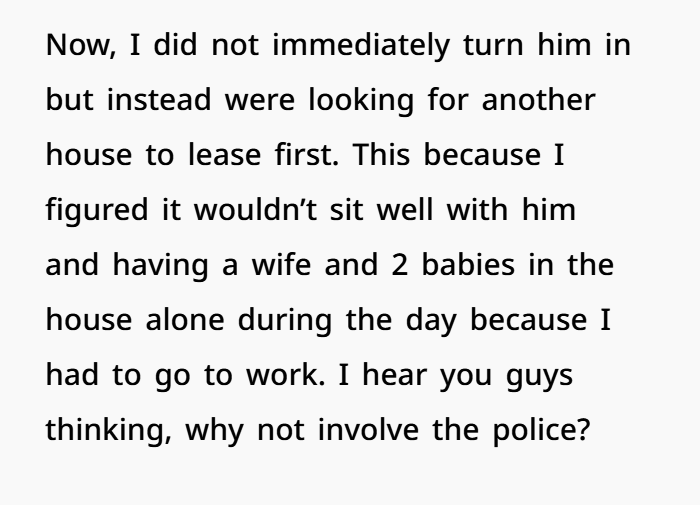 Now, I did not immediately turn him in but instead were looking for another house to lease first. This because I figured it wouldn't sit well with him and having a wife and 2 babies in the house alone during the day because I had to go to work. I hear you guys thinking, why not involve the police?